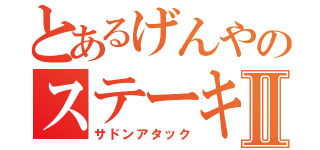 とあるげんやの
ステーキⅡ
サドンアタック